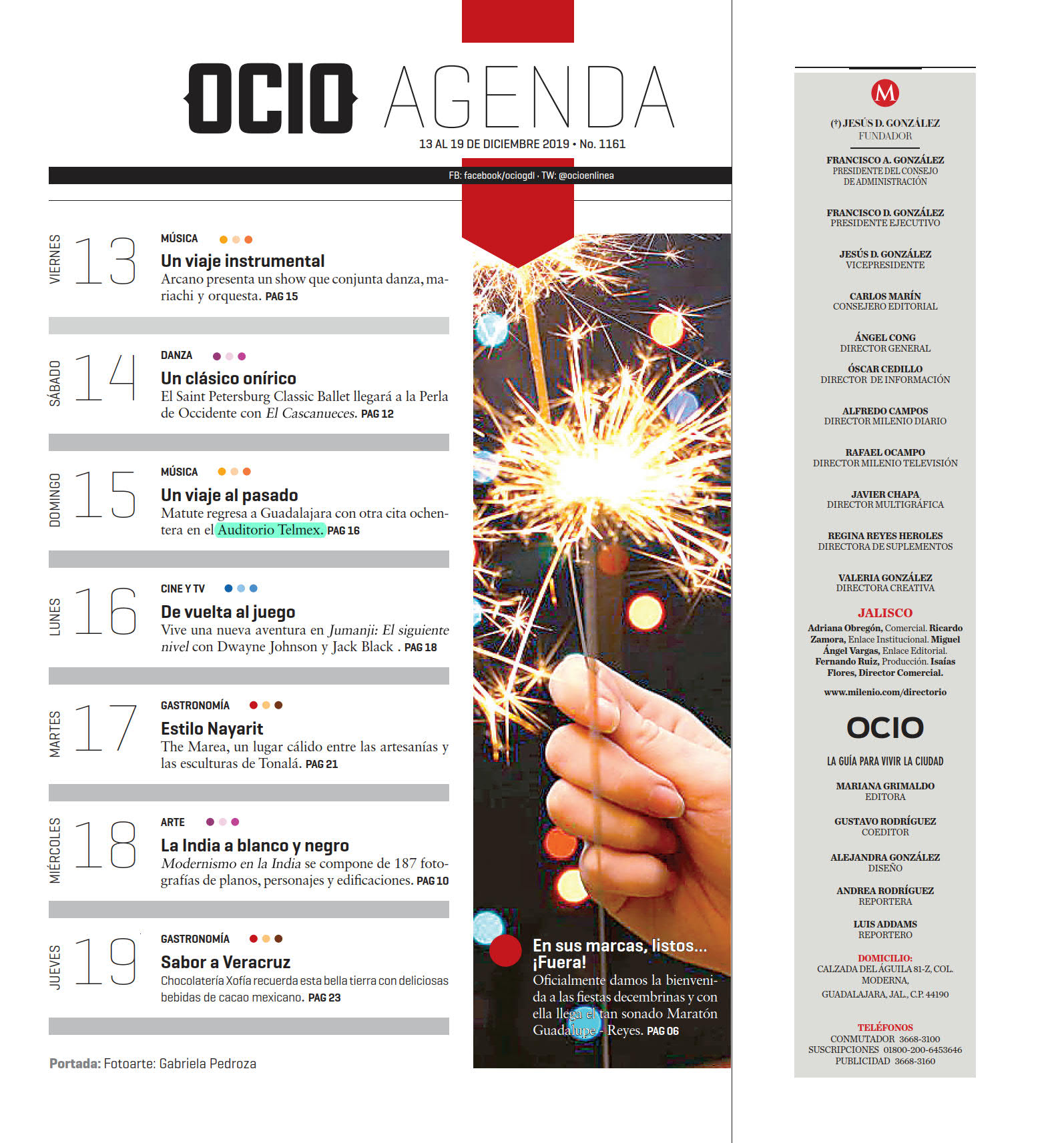 OCIO AGENDA

13 AL 19 DE DICIEMBRE 2019 • No. 1161

FB: facebook/ociogdl · TW: @ocioenlinea

VIERNES 13
MÚSICA
Un viaje instrumental
Arcano presenta un show que conjunta danza, mariachi y orquesta. PAG 15

SÁBADO 14
DANZA
Un clásico onírico
El Saint Petersburg Classic Ballet llegará a la Perla de Occidente con El Cascanueces. PAG 12

DOMINGO 15
MÚSICA
Un viaje al pasado
Matute regresa a Guadalajara con otra cita ochentera en el Auditorio Telmex. PAG 16

LUNES 16
CINE Y TV
De vuelta al juego
Vive una nueva aventura en Jumanji: El siguiente nivel con Dwayne Johnson y Jack Black . PAG 18

MARTES 17
GASTRONOMÍA
Estilo Nayarit
The Marea, un lugar cálido entre las artesanías y las esculturas de Tonalá. PAG 21

MIÉRCOLES 18
ARTE
La India a blanco y negro
Modernismo en la India se compone de 187 fotografías de planos, personajes y edificaciones. PAG 10

JUEVES 19
GASTRONOMÍA
Sabor a Veracruz
Chocolatería Xofía recuerda esta bella tierra con deliciosas bebidas de cacao mexicano. PAG 23

Portada: Fotoarte: Gabriela Pedroza

En sus marcas, listos... ¡Fuera!
Oficialmente damos la bienvenida a las fiestas decembrinas y con ella llega el tan sonado Maratón Guadalupe - Reyes. PAG 06

M
(†) JESÚS D. GONZÁLEZ
FUNDADOR

FRANCISCO A. GONZÁLEZ
PRESIDENTE DEL CONSEJO DE ADMINISTRACIÓN

FRANCISCO D. GONZÁLEZ
PRESIDENTE EJECUTIVO

JESÚS D. GONZÁLEZ
VICEPRESIDENTE

CARLOS MARÍN
CONSEJERO EDITORIAL

ÁNGEL CONG
DIRECTOR GENERAL

ÓSCAR CEDILLO
DIRECTOR DE INFORMACIÓN

ALFREDO CAMPOS
DIRECTOR MILENIO DIARIO

RAFAEL OCAMPO
DIRECTOR MILENIO TELEVISIÓN

JAVIER CHAPA
DIRECTOR MULTIGRÁFICA

REGINA REYES HEROLES
DIRECTORA DE SUPLEMENTOS

VALERIA GONZÁLEZ
DIRECTORA CREATIVA

JALISCO
Adriana Obregón, Comercial. Ricardo Zamora, Enlace Institucional. Miguel Ángel Vargas, Enlace Editorial. Fernando Ruiz, Producción. Isaías Flores, Director Comercial.

www.milenio.com/directorio

OCIO
LA GUÍA PARA VIVIR LA CIUDAD

MARIANA GRIMALDO
EDITORA

GUSTAVO RODRÍGUEZ
COEDITOR

ALEJANDRA GONZÁLEZ
DISEÑO

ANDREA RODRÍGUEZ
REPORTERA

LUIS ADDAMS
REPORTERO

DOMICILIO:
CALZADA DEL ÁGUILA 81-Z, COL. MODERNA,
GUADALAJARA, JAL., C.P. 44190

TELÉFONOS
CONMUTADOR 3668-3100
SUSCRIPCIONES 01800-200-6453646
PUBLICIDAD 3668-3160